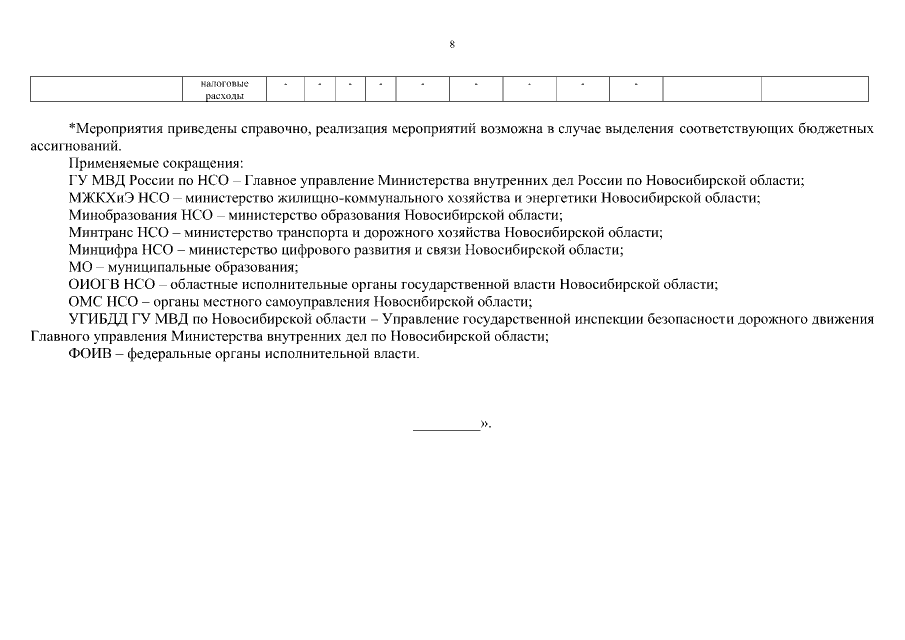 8

|  | налоговые расходы | - | - | - | - | - | - | - | - | - |  |  |
|---|---|---|---|---|---|---|---|---|---|---|---|---|

*Мероприятия приведены справочно, реализация мероприятий возможна в случае выделения соответствующих бюджетных ассигнований.

Применяемые сокращения:
ГУ МВД России по НСО – Главное управление Министерства внутренних дел России по Новосибирской области;
МЖКХиЭ НСО – министерство жилищно-коммунального хозяйства и энергетики Новосибирской области;
Минобразования НСО – министерство образования Новосибирской области;
Минтранс НСО – министерство транспорта и дорожного хозяйства Новосибирской области;
Минцифра НСО – министерство цифрового развития и связи Новосибирской области;
МО – муниципальные образования;
ОИОГВ НСО – областные исполнительные органы государственной власти Новосибирской области;
ОМС НСО – органы местного самоуправления Новосибирской области;
УГИБДД ГУ МВД по Новосибирской области – Управление государственной инспекции безопасности дорожного движения Главного управления Министерства внутренних дел по Новосибирской области;
ФОИВ – федеральные органы исполнительной власти.

_________».